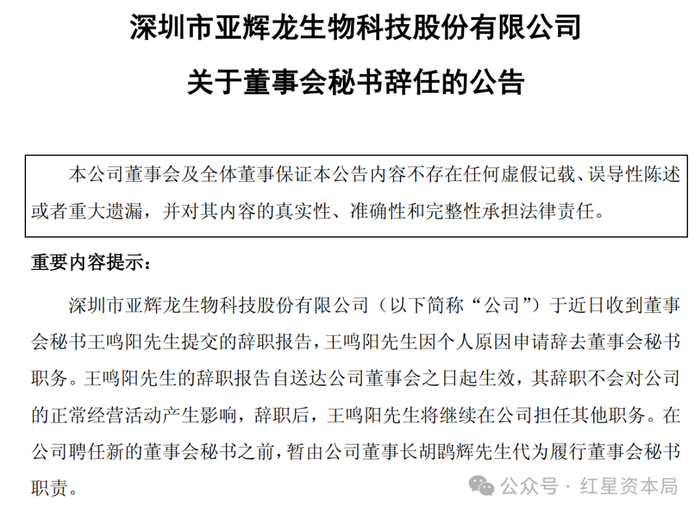 深圳市亚辉龙生物科技股份有限公司

关于董事会秘书辞任的公告

本公司董事会及全体董事保证本公告内容不存在任何虚假记载、误导性陈述或者重大遗漏，并对其内容的真实性、准确性和完整性承担法律责任。

重要内容提示：

深圳市亚辉龙生物科技股份有限公司（以下简称“公司”）于近日收到董事会秘书王鸣阳先生提交的辞职报告，王鸣阳先生因个人原因申请辞去董事会秘书职务。王鸣阳先生的辞职报告自送达公司董事会之日起生效，其辞职不会对公司的正常经营活动产生影响，辞职后，王鸣阳先生将继续在公司担任其他职务。在公司聘任新的董事会秘书之前，暂由公司董事长胡鹍辉先生代为履行董事会秘书职责。

公众号 · 红星资本局